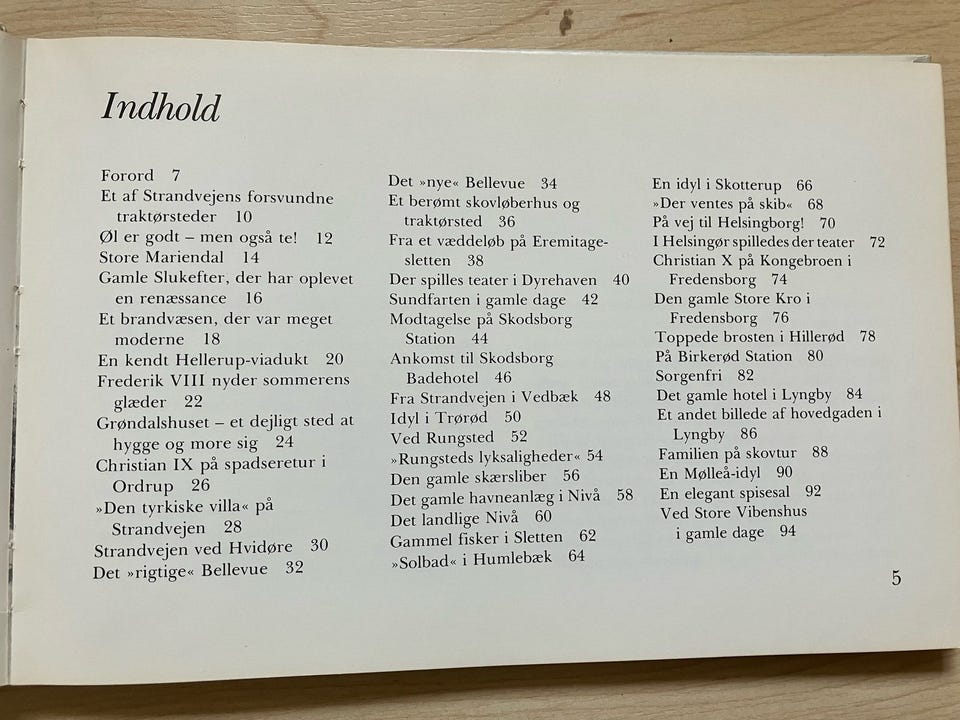 Indhold

Forord 7
Et af Strandvejens forsvundne traktørsteder 10
Øl er godt – men også te! 12
Store Mariendal 14
Gamle Slukefter, der har oplevet en renæssance 16
Et brandvæsen, der var meget moderne 18
En kendt Hellerup-viadukt 20
Frederik VIII nyder sommerens glæder 22
Grøndalshuset – et dejligt sted at hygge og more sig 24
Christian IX på spadseretur i Ordrup 26
»Den tyrkiske villa« på Strandvejen 28
Strandvejen ved Hvidøre 30
Det »rigtige« Bellevue 32

Det »nye« Bellevue 34
Et berømt skovløberhus og traktørsted 36
Fra et væddeløb på Eremitagesletten 38
Der spilles teater i Dyrehaven 40
Sundfarten i gamle dage 42
Modtagelse på Skodsborg Station 44
Ankomst til Skodsborg Badehotel 46
Fra Strandvejen i Vedbæk 48
Idyl i Trørød 50
Ved Rungsted 52
»Rungsteds lyksaligheder« 54
Den gamle skærsliber 56
Det gamle havneanlæg i Nivå 58
Det landlige Nivå 60
Gammel fisker i Sletten 62
»Solbad« i Humlebæk 64

En idyl i Skotterup 66
»Der ventes på skib« 68
På vej til Helsingborg! 70
I Helsingør spilledes der teater 72
Christian X på Kongebroen i Fredensborg 74
Den gamle Store Kro i Fredensborg 76
Toppede brosten i Hillerød 78
På Birkerød Station 80
Sorgenfri 82
Det gamle hotel i Lyngby 84
Et andet billede af hovedgaden i Lyngby 86
Familien på skovtur 88
En Mølleå-idyl 90
En elegant spisesal 92
Ved Store Vibenshus i gamle dage 94

5